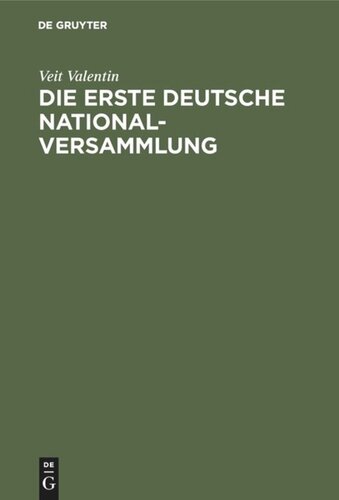 DE GRUYTER

Veit Valentin

DIE ERSTE DEUTSCHE NATIONALVERSAMMLUNG

DE
G